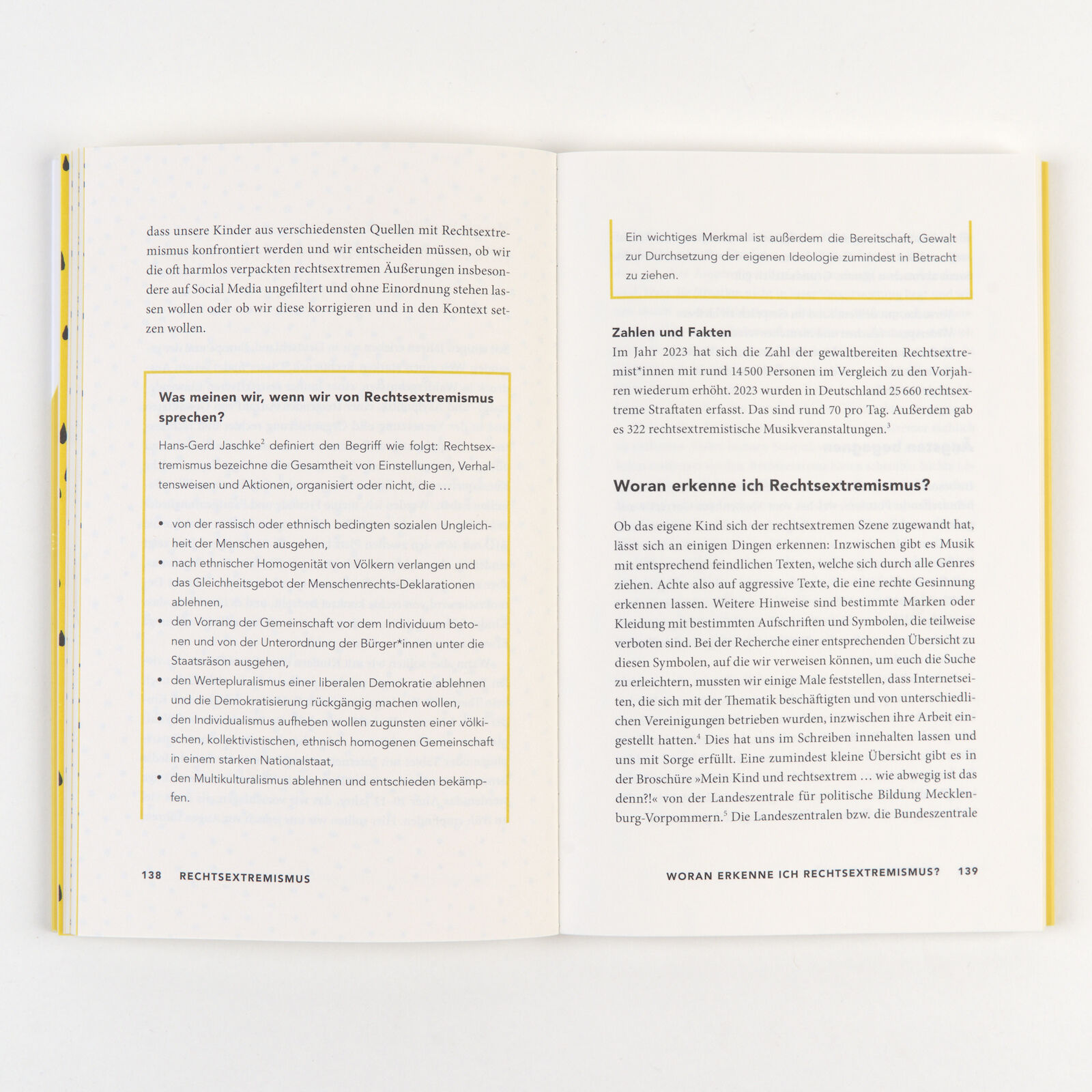 dass unsere Kinder aus verschiedensten Quellen mit Rechtsextremismus konfrontiert werden und wir entscheiden müssen, ob wir die oft harmlos verpackten rechtsextremen Äußerungen insbesondere auf Social Media ungefiltert und ohne Einordnung stehen lassen wollen oder ob wir diese korrigieren und in den Kontext setzen wollen.

Was meinen wir, wenn wir von Rechtsextremismus sprechen?

Hans-Gerd Jaschke$^2$ definiert den Begriff wie folgt: Rechtsextremismus bezeichne die Gesamtheit von Einstellungen, Verhaltensweisen und Aktionen, organisiert oder nicht, die …

• von der rassisch oder ethnisch bedingten sozialen Ungleichheit der Menschen ausgehen,
• nach ethnischer Homogenität von Völkern verlangen und das Gleichheitsgebot der Menschenrechts-Deklarationen ablehnen,
• den Vorrang der Gemeinschaft vor dem Individuum betonen und von der Unterordnung der Bürger*innen unter die Staatsräson ausgehen,
• den Wertepluralismus einer liberalen Demokratie ablehnen und die Demokratisierung rückgängig machen wollen,
• den Individualismus aufheben wollen zugunsten einer völkischen, kollektivistischen, ethnisch homogenen Gemeinschaft in einem starken Nationalstaat,
• den Multikulturalismus ablehnen und entschieden bekämpfen.

138 RECHTSEXTREMISMUS

Ein wichtiges Merkmal ist außerdem die Bereitschaft, Gewalt zur Durchsetzung der eigenen Ideologie zumindest in Betracht zu ziehen.

Zahlen und Fakten
Im Jahr 2023 hat sich die Zahl der gewaltbereiten Rechtsextremist*innen mit rund 14 500 Personen im Vergleich zu den Vorjahren wiederum erhöht. 2023 wurden in Deutschland 25 660 rechtsextreme Straftaten erfasst. Das sind rund 70 pro Tag. Außerdem gab es 322 rechtsextremistische Musikveranstaltungen.$^3$

Woran erkenne ich Rechtsextremismus?

Ob das eigene Kind sich der rechtsextremen Szene zugewandt hat, lässt sich an einigen Dingen erkennen: Inzwischen gibt es Musik mit entsprechend feindlichen Texten, welche sich durch alle Genres ziehen. Achte also auf aggressive Texte, die eine rechte Gesinnung erkennen lassen. Weitere Hinweise sind bestimmte Marken oder Kleidung mit bestimmten Aufschriften und Symbolen, die teilweise verboten sind. Bei der Recherche einer entsprechenden Übersicht zu diesen Symbolen, auf die wir verweisen können, um euch die Suche zu erleichtern, mussten wir einige Male feststellen, dass Internetseiten, die sich mit der Thematik beschäftigten und von unterschiedlichen Vereinigungen betrieben wurden, inzwischen ihre Arbeit eingestellt hatten.$^4$ Dies hat uns im Schreiben innehalten lassen und uns mit Sorge erfüllt. Eine zumindest kleine Übersicht gibt es in der Broschüre »Mein Kind und rechtsextrem … wie abwegig ist das denn?!« von der Landeszentrale für politische Bildung Mecklenburg-Vorpommern.$^5$ Die Landeszentralen bzw. die Bundeszentrale

WORAN ERKENNE ICH RECHTSEXTREMISMUS? 139